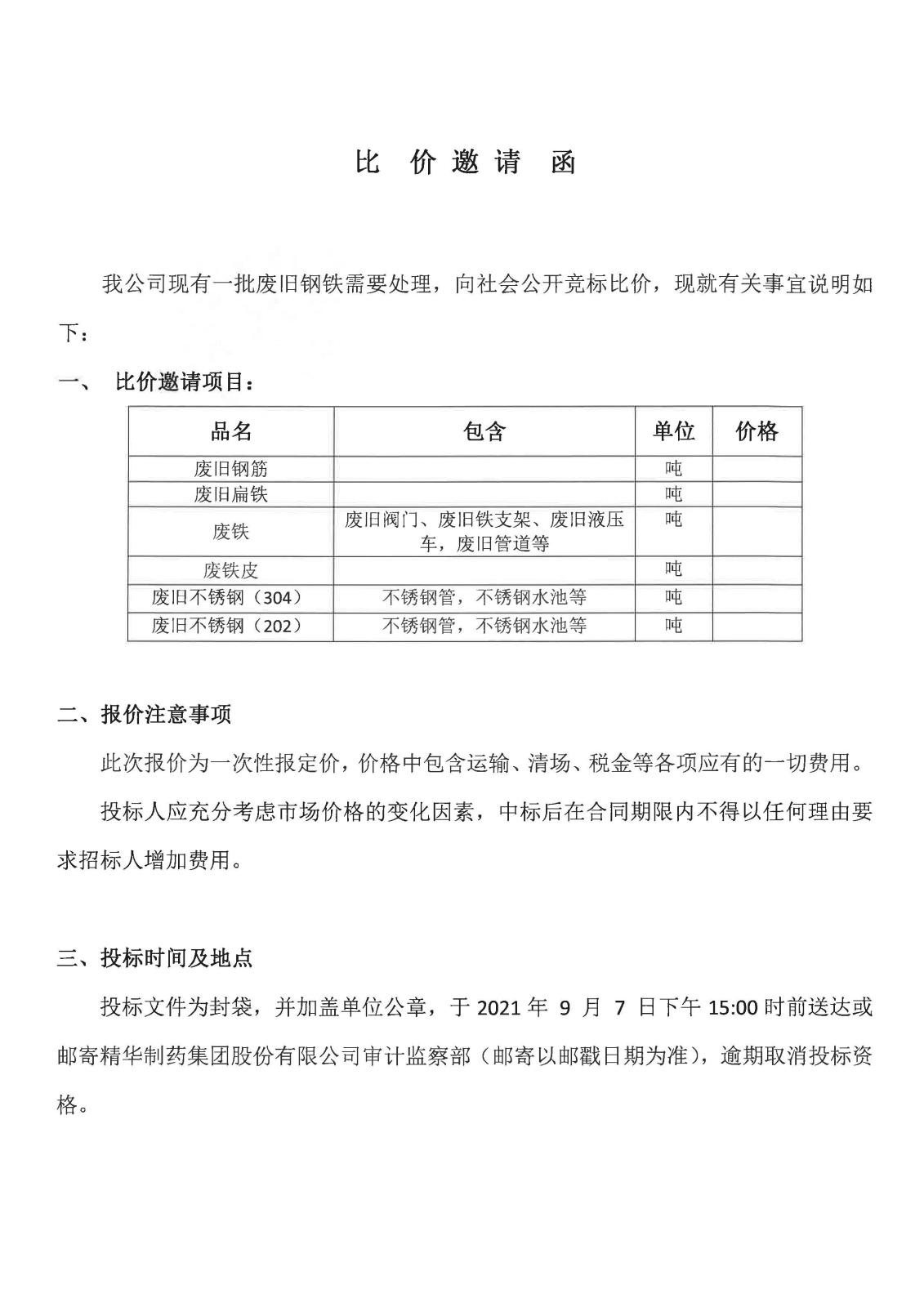 比 价 邀 请 函

我公司现有一批废旧钢铁需要处理，向社会公开竞标比价，现就有关事宜说明如下：

一、 比价邀请项目：

| 品名 | 包含 | 单位 | 价格 |
|---|---|---|---|
| 废旧钢筋 | | 吨 | |
| 废旧扁铁 | | 吨 | |
| 废铁 | 废旧阀门、废旧铁支架、废旧液压车，废旧管道等 | 吨 | |
| 废铁皮 | | 吨 | |
| 废旧不锈钢（304） | 不锈钢管，不锈钢水池等 | 吨 | |
| 废旧不锈钢（202） | 不锈钢管，不锈钢水池等 | 吨 | |

二、报价注意事项

此次报价为一次性报定价，价格中包含运输、清场、税金等各项应有的一切费用。

投标人应充分考虑市场价格的变化因素，中标后在合同期限内不得以任何理由要求招标人增加费用。

三、投标时间及地点

投标文件为封袋，并加盖单位公章，于 2021 年 9 月 7 日下午 15:00 时前送达或邮寄精华制药集团股份有限公司审计监察部（邮寄以邮戳日期为准），逾期取消投标资格。